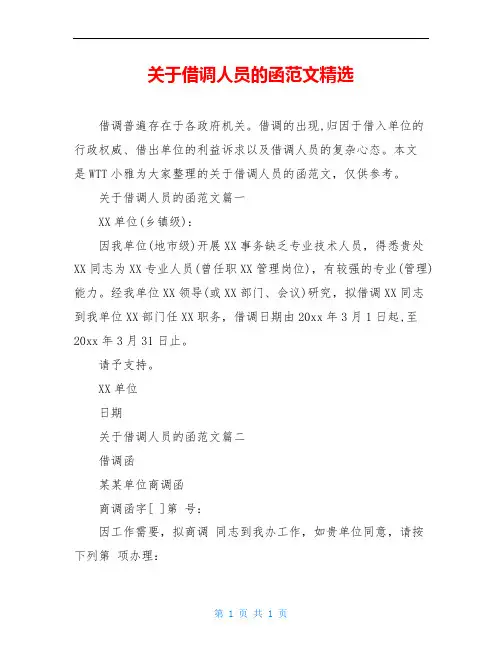 关于借调人员的函范文精选

借调普遍存在于各政府机关。借调的出现,归因于借入单位的行政权威、借出单位的利益诉求以及借调人员的复杂心态。本文是WTT小雅为大家整理的关于借调人员的函范文，仅供参考。

关于借调人员的函范文篇一

XX单位(乡镇级)：

因我单位(地市级)开展XX事务缺乏专业技术人员，得悉贵处XX同志为XX专业人员(曾任职XX管理岗位)，有较强的专业(管理)能力。经我单位XX领导(或XX部门、会议)研究，拟借调XX同志到我单位XX部门任XX职务，借调日期由20xx年3月1日起,至20xx年3月31日止。

请予支持。

XX单位

日期

关于借调人员的函范文篇二

借调函

某某单位商调函

商调函字[ ]第 号：

因工作需要，拟商调 同志到我办工作，如贵单位同意，请按下列第 项办理：

第 1 页 共 1 页